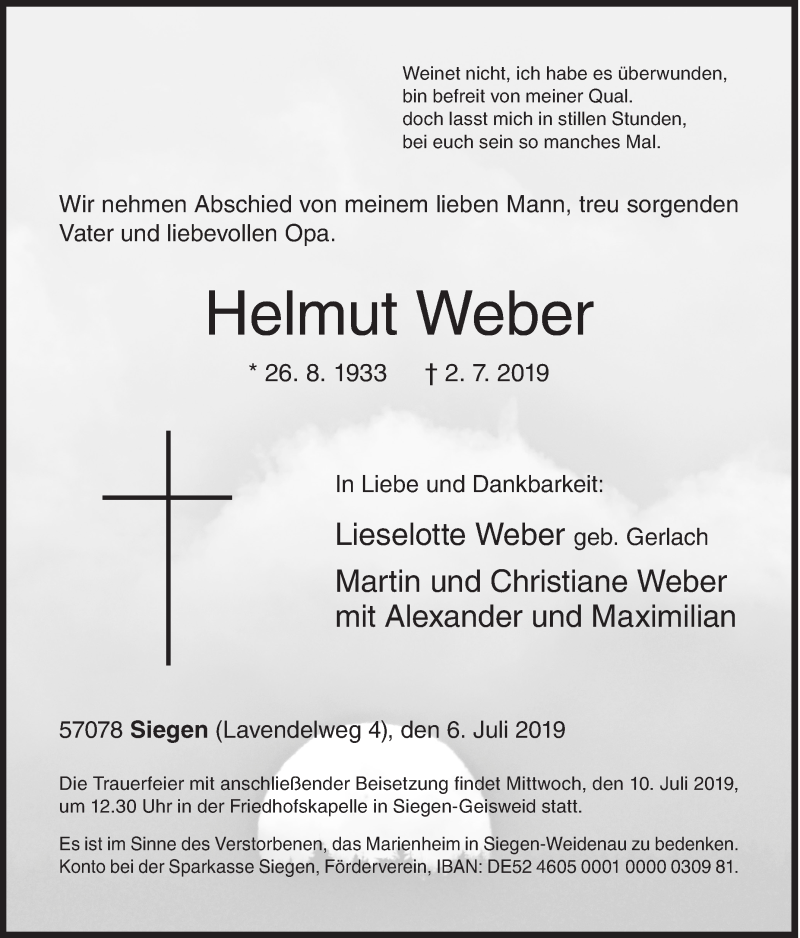 Weinet nicht, ich habe es überwunden,
bin befreit von meiner Qual.
doch lasst mich in stillen Stunden,
bei euch sein so manches Mal.

Wir nehmen Abschied von meinem lieben Mann, treu sorgenden Vater und liebevollen Opa.

Helmut Weber

* 26. 8. 1933 † 2. 7. 2019

In Liebe und Dankbarkeit:

Lieselotte Weber geb. Gerlach

Martin und Christiane Weber
mit Alexander und Maximilian

57078 Siegen (Lavendelweg 4), den 6. Juli 2019

Die Trauerfeier mit anschließender Beisetzung findet Mittwoch, den 10. Juli 2019, um 12.30 Uhr in der Friedhofskapelle in Siegen-Geisweid statt.

Es ist im Sinne des Verstorbenen, das Marienheim in Siegen-Weidenau zu bedenken. Konto bei der Sparkasse Siegen, Förderverein, IBAN: DE52 4605 0001 0000 0309 81.